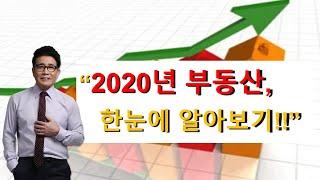 “2020년 부동산,
한눈에 알아보기!!”